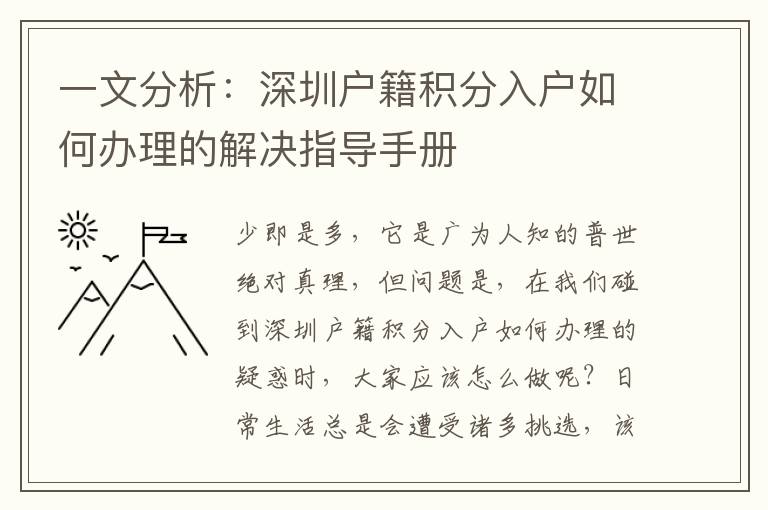 一文分析：深圳户籍积分入户如何办理的解决指导手册

少即是多，它是广为人知的普世绝对真理，但问题是，在我们碰到深圳户籍积分入户如何办理的疑惑时，大家应该怎么做呢？日常生活总是会遭受诸多挑选，该